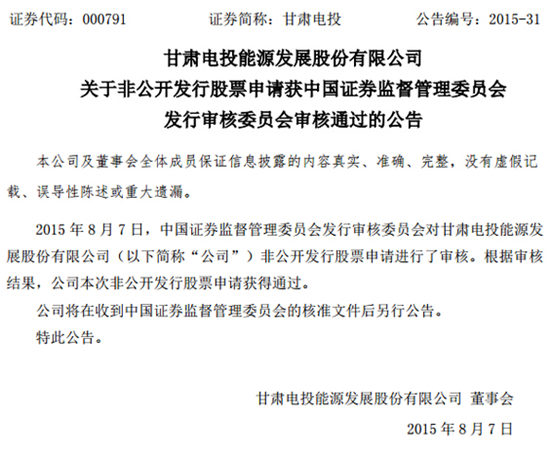 证券代码：000791　　证券简称：甘肃电投　　公告编号：2015-31

甘肃电投能源发展股份有限公司
关于非公开发行股票申请获中国证券监督管理委员会
发行审核委员会审核通过的公告

本公司及董事会全体成员保证信息披露的内容真实、准确、完整，没有虚假记载、误导性陈述或重大遗漏。

2015 年 8 月 7 日，中国证券监督管理委员会发行审核委员会对甘肃电投能源发展股份有限公司（以下简称“公司”）非公开发行股票申请进行了审核。根据审核结果，公司本次非公开发行股票申请获得通过。

公司将在收到中国证券监督管理委员会的核准文件后另行公告。

特此公告。

甘肃电投能源发展股份有限公司 董事会

2015 年 8 月 7 日